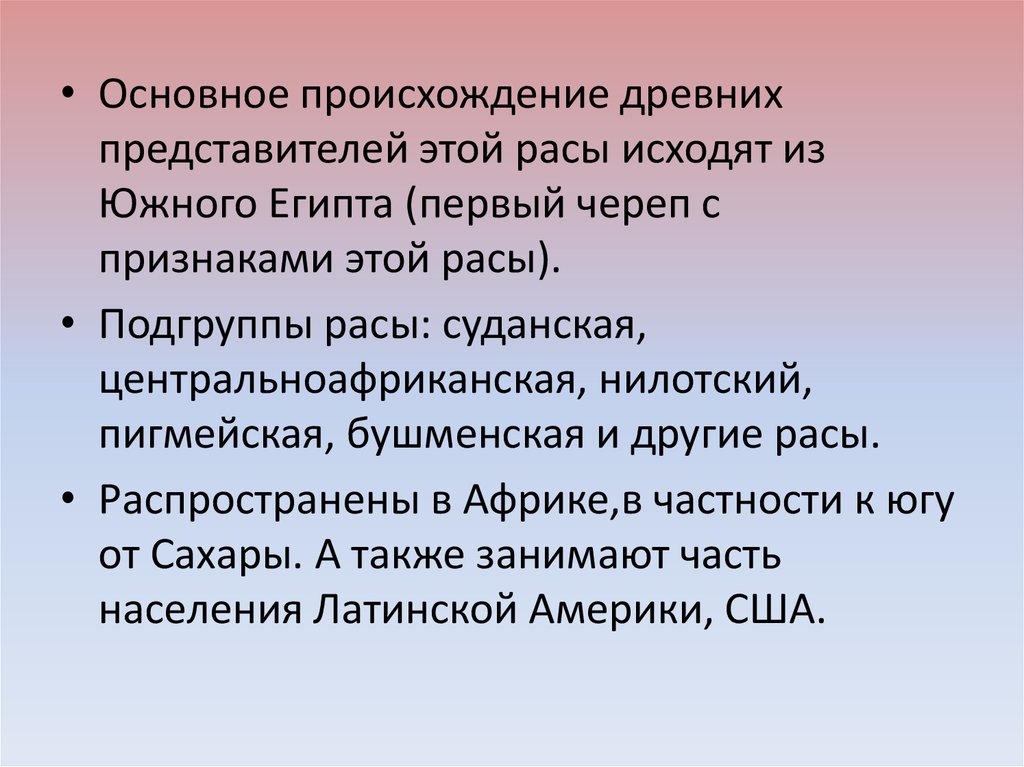 • Основное происхождение древних представителей этой расы исходят из Южного Египта (первый череп с признаками этой расы).

• Подгруппы расы: суданская, центральноафриканская, нилотский, пигмейская, бушменская и другие расы.

• Распространены в Африке,в частности к югу от Сахары. А также занимают часть населения Латинской Америки, США.